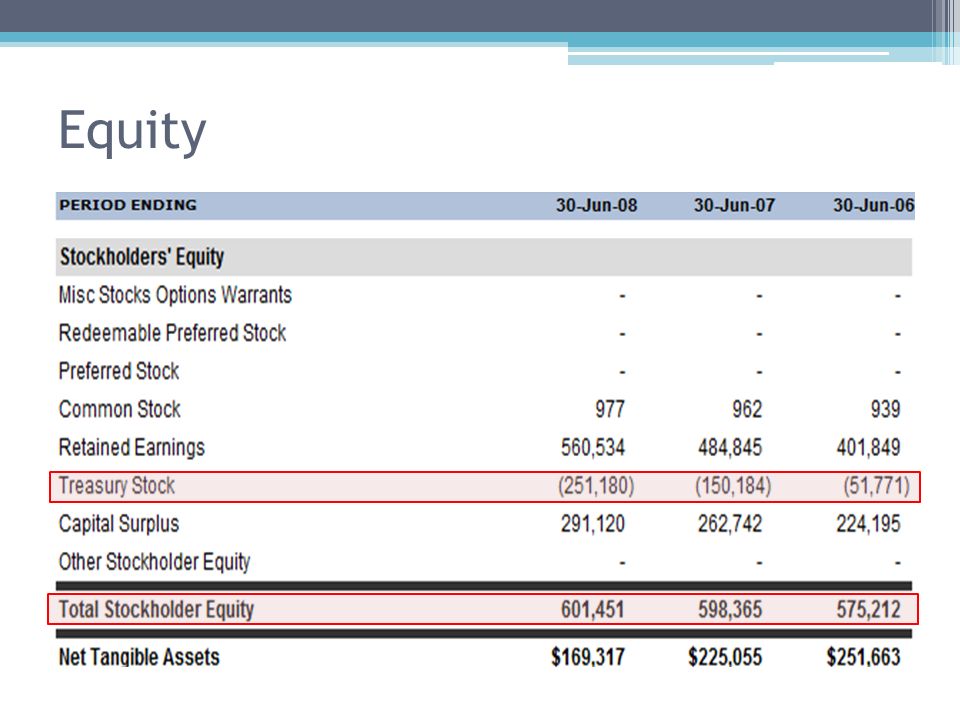 Equity

| PERIOD ENDING | 30-Jun-08 | 30-Jun-07 | 30-Jun-06 |
|---|---|---|---|
| Stockholders' Equity | | | |
| Misc Stocks Options Warrants | - | - | - |
| Redeemable Preferred Stock | - | - | - |
| Preferred Stock | - | - | - |
| Common Stock | 977 | 962 | 939 |
| Retained Earnings | 560,534 | 484,845 | 401,849 |
| Treasury Stock | (251,180) | (150,184) | (51,771) |
| Capital Surplus | 291,120 | 262,742 | 224,195 |
| Other Stockholder Equity | - | - | - |
| Total Stockholder Equity | 601,451 | 598,365 | 575,212 |
| Net Tangible Assets | \$169,317 | \$225,055 | \$251,663 |